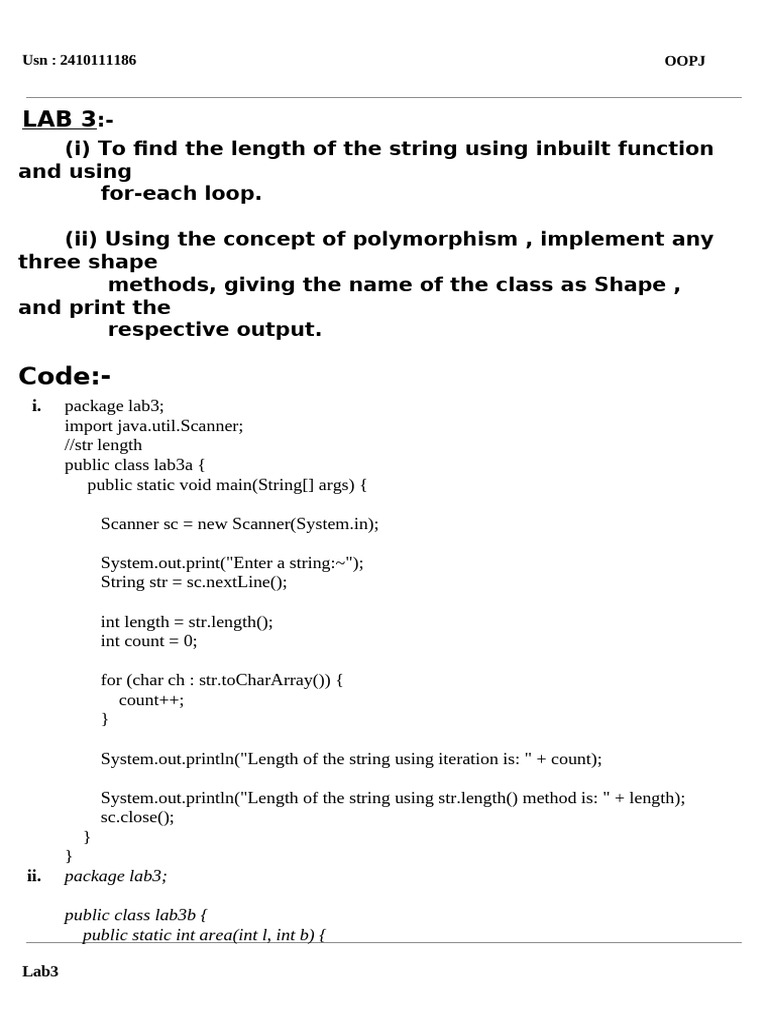 Usn : 2410111186

OOPJ

LAB 3:-

(i) To find the length of the string using inbuilt function and using for-each loop.

(ii) Using the concept of polymorphism , implement any three shape methods, giving the name of the class as Shape , and print the respective output.

Code:-

i. package lab3;
import java.util.Scanner;
//str length
public class lab3a {
public static void main(String[] args) {

Scanner sc = new Scanner(System.in);

System.out.print("Enter a string:~");
String str = sc.nextLine();

int length = str.length();
int count = 0;

for (char ch : str.toCharArray()) {
count++;
}

System.out.println("Length of the string using iteration is: " + count);

System.out.println("Length of the string using str.length() method is: " + length);
sc.close();
}
}

ii. package lab3;

public class lab3b {
public static int area(int l, int b) {

Lab3